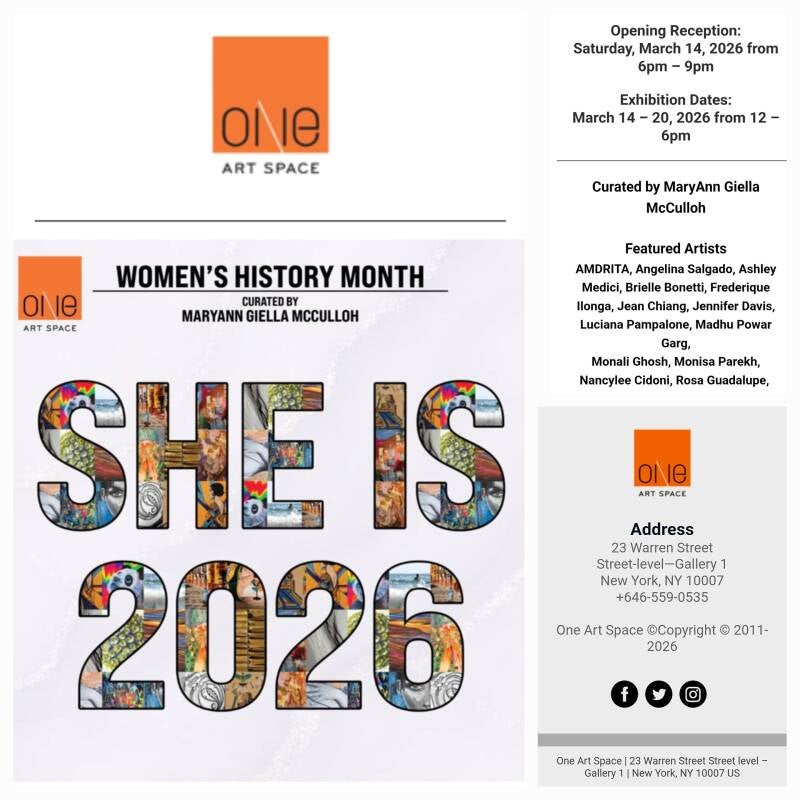 ONE
ART SPACE

ONE
ART SPACE

WOMEN'S HISTORY MONTH
CURATED BY
MARYANN GIELLA MCCULLOH

SHE IS
2026

Opening Reception:
Saturday, March 14, 2026 from 6pm – 9pm

Exhibition Dates:
March 14 – 20, 2026 from 12 – 6pm

Curated by MaryAnn Giella McCulloh

Featured Artists
AMDRITA, Angelina Salgado, Ashley Medici, Brielle Bonetti, Frederique Ilonga, Jean Chiang, Jennifer Davis, Luciana Pampalone, Madhu Powar Garg,
Monali Ghosh, Monisa Parekh, Nancylee Cidoni, Rosa Guadalupe,

ONE
ART SPACE

Address
23 Warren Street
Street-level—Gallery 1
New York, NY 10007
+646-559-0535

One Art Space ©Copyright © 2011-2026

One Art Space | 23 Warren Street Street level – Gallery 1 | New York, NY 10007 US